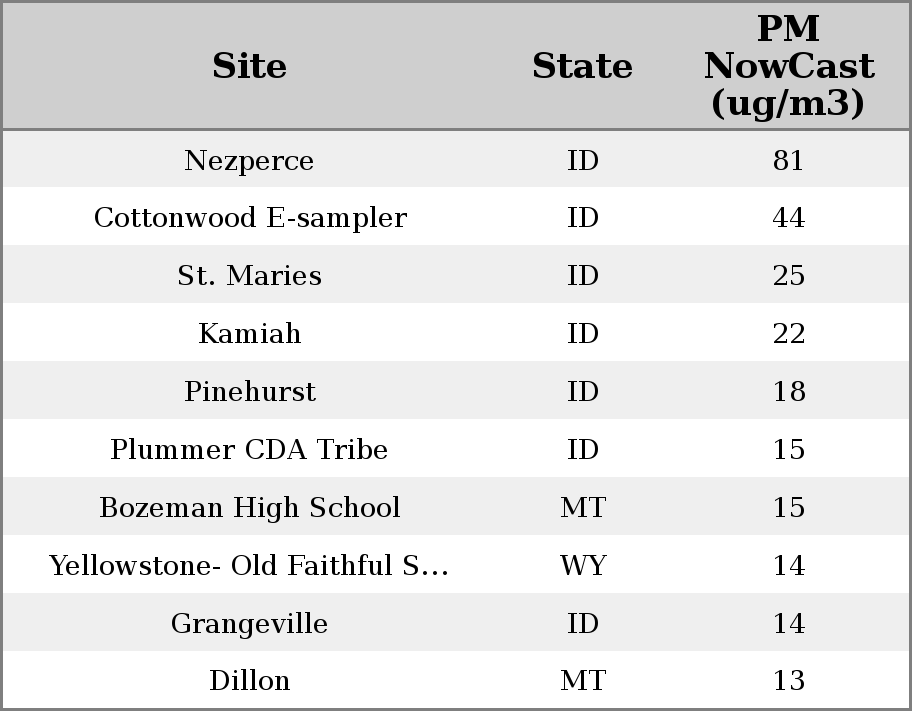 | Site | State | PM NowCast (ug/m3) |
|---|---|---|
| Nezperce | ID | 81 |
| Cottonwood E-sampler | ID | 44 |
| St. Maries | ID | 25 |
| Kamiah | ID | 22 |
| Pinehurst | ID | 18 |
| Plummer CDA Tribe | ID | 15 |
| Bozeman High School | MT | 15 |
| Yellowstone- Old Faithful S... | WY | 14 |
| Grangeville | ID | 14 |
| Dillon | MT | 13 |